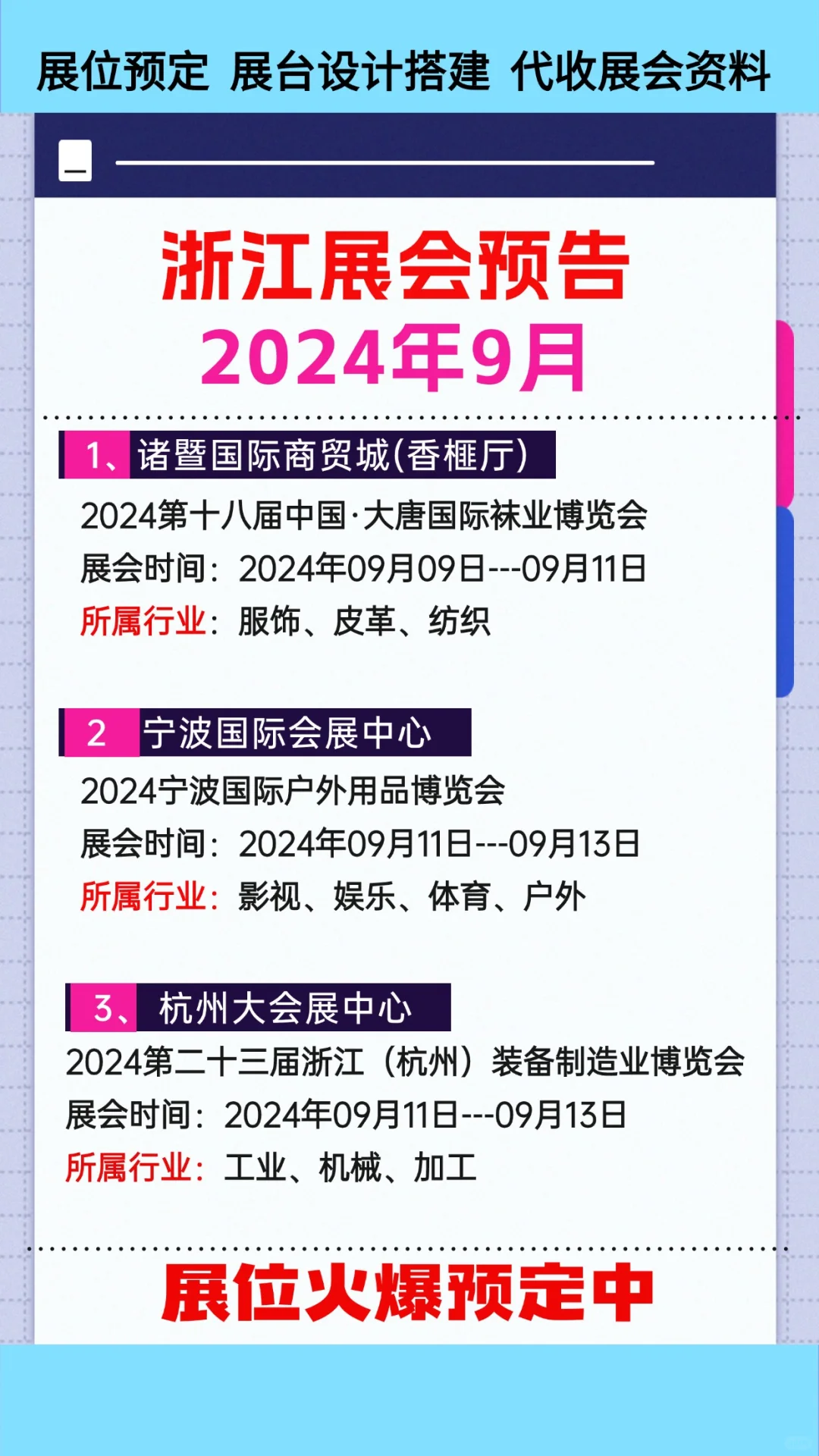 展位预定 展台设计搭建 代收展会资料

浙江展会预告
2024年9月

1、诸暨国际商贸城(香榧厅)
2024第十八届中国·大唐国际袜业博览会
展会时间：2024年09月09日---09月11日
所属行业：服饰、皮革、纺织

2 宁波国际会展中心
2024宁波国际户外用品博览会
展会时间：2024年09月11日---09月13日
所属行业：影视、娱乐、体育、户外

3、杭州大会展中心
2024第二十三届浙江（杭州）装备制造业博览会
展会时间：2024年09月11日---09月13日
所属行业：工业、机械、加工

展位火爆预定中